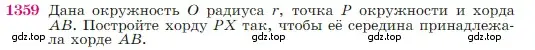 1359 Дана окружность $O$ радиуса $r$, точка $P$ окружности и хорда $AB$. Постройте хорду $PX$ так, чтобы её середина принадлежала хорде $AB$.

gdz.top gdz.top gdz.top gdz.top